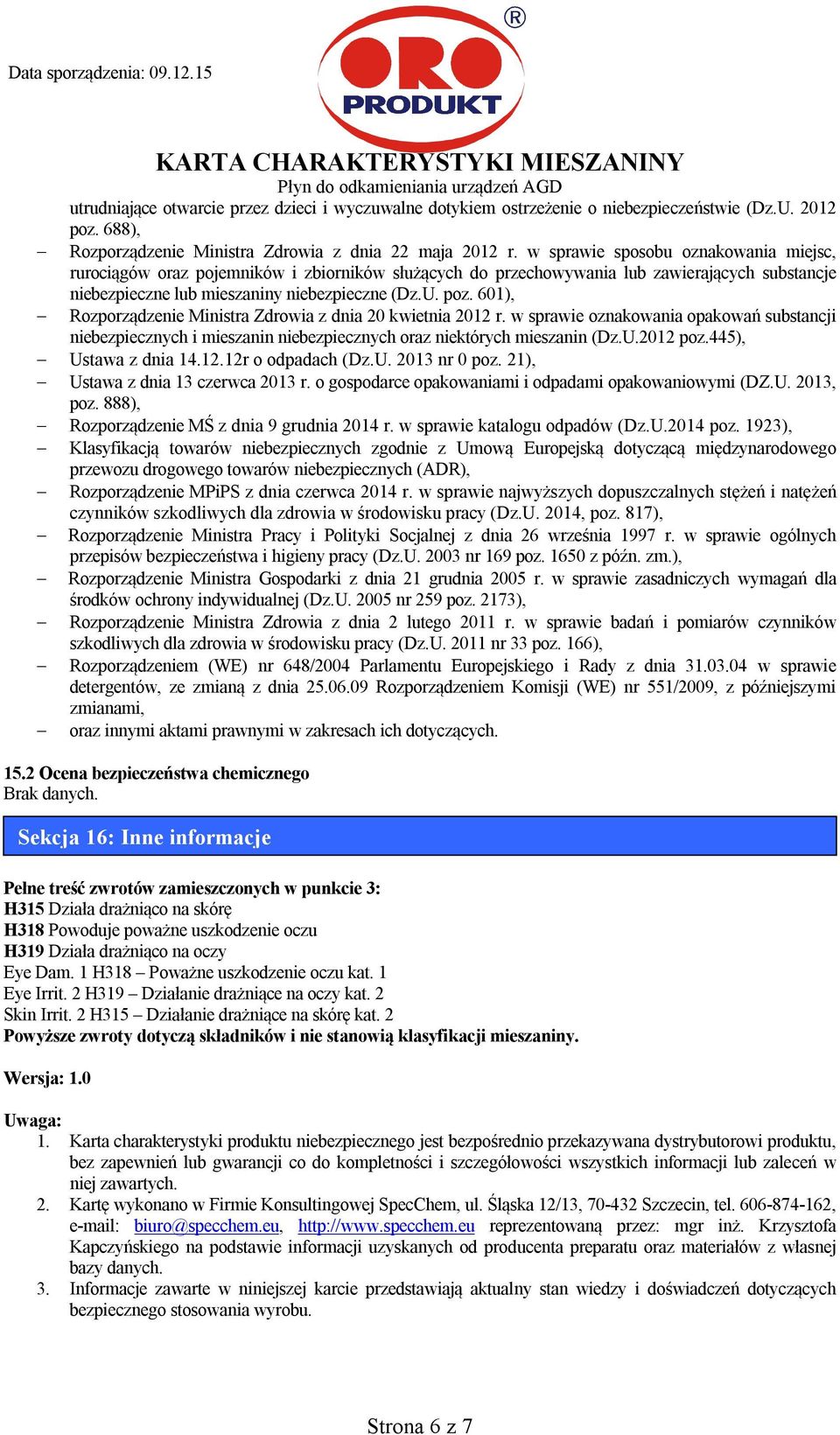 Data sporządzenia: 09.12.15

ORO PRODUKT ®

KARTA CHARAKTERYSTYKI MIESZANINY
Płyn do odkamieniania urządzeń AGD

utrudniające otwarcie przez dzieci i wyczuwalne dotykiem ostrzeżenie o niebezpieczeństwie (Dz.U. 2012 poz. 688),
– Rozporządzenie Ministra Zdrowia z dnia 22 maja 2012 r. w sprawie sposobu oznakowania miejsc, rurociągów oraz pojemników i zbiorników służących do przechowywania lub zawierających substancje niebezpieczne lub mieszaniny niebezpieczne (Dz.U. poz. 601),
– Rozporządzenie Ministra Zdrowia z dnia 20 kwietnia 2012 r. w sprawie oznakowania opakowań substancji niebezpiecznych i mieszanin niebezpiecznych oraz niektórych mieszanin (Dz.U.2012 poz.445),
– Ustawa z dnia 14.12.12r o odpadach (Dz.U. 2013 nr 0 poz. 21),
– Ustawa z dnia 13 czerwca 2013 r. o gospodarce opakowaniami i odpadami opakowaniowymi (DZ.U. 2013, poz. 888),
– Rozporządzenie MŚ z dnia 9 grudnia 2014 r. w sprawie katalogu odpadów (Dz.U.2014 poz. 1923),
– Klasyfikacją towarów niebezpiecznych zgodnie z Umową Europejską dotyczącą międzynarodowego przewozu drogowego towarów niebezpiecznych (ADR),
– Rozporządzenie MPiPS z dnia czerwca 2014 r. w sprawie najwyższych dopuszczalnych stężeń i natężeń czynników szkodliwych dla zdrowia w środowisku pracy (Dz.U. 2014, poz. 817),
– Rozporządzenie Ministra Pracy i Polityki Socjalnej z dnia 26 września 1997 r. w sprawie ogólnych przepisów bezpieczeństwa i higieny pracy (Dz.U. 2003 nr 169 poz. 1650 z późn. zm.),
– Rozporządzenie Ministra Gospodarki z dnia 21 grudnia 2005 r. w sprawie zasadniczych wymagań dla środków ochrony indywidualnej (Dz.U. 2005 nr 259 poz. 2173),
– Rozporządzenie Ministra Zdrowia z dnia 2 lutego 2011 r. w sprawie badań i pomiarów czynników szkodliwych dla zdrowia w środowisku pracy (Dz.U. 2011 nr 33 poz. 166),
– Rozporządzeniem (WE) nr 648/2004 Parlamentu Europejskiego i Rady z dnia 31.03.04 w sprawie detergentów, ze zmianą z dnia 25.06.09 Rozporządzeniem Komisji (WE) nr 551/2009, z późniejszymi zmianami,
– oraz innymi aktami prawnymi w zakresach ich dotyczących.

15.2 Ocena bezpieczeństwa chemicznego
Brak danych.

Sekcja 16: Inne informacje

Pełne treść zwrotów zamieszczonych w punkcie 3:
H315 Działa drażniąco na skórę
H318 Powoduje poważne uszkodzenie oczu
H319 Działa drażniąco na oczy
Eye Dam. 1 H318 – Poważne uszkodzenie oczu kat. 1
Eye Irrit. 2 H319 – Działanie drażniące na oczy kat. 2
Skin Irrit. 2 H315 – Działanie drażniące na skórę kat. 2
Powyższe zwroty dotyczą składników i nie stanowią klasyfikacji mieszaniny.

Wersja: 1.0

Uwaga:
1. Karta charakterystyki produktu niebezpiecznego jest bezpośrednio przekazywana dystrybutorowi produktu, bez zapewnień lub gwarancji co do kompletności i szczegółowości wszystkich informacji lub zaleceń w niej zawartych.
2. Kartę wykonano w Firmie Konsultingowej SpecChem, ul. Śląska 12/13, 70-432 Szczecin, tel. 606-874-162, e-mail: biuro@specchem.eu, http://www.specchem.eu reprezentowaną przez: mgr inż. Krzysztofa Kapczyńskiego na podstawie informacji uzyskanych od producenta preparatu oraz materiałów z własnej bazy danych.
3. Informacje zawarte w niniejszej karcie przedstawiają aktualny stan wiedzy i doświadczeń dotyczących bezpiecznego stosowania wyrobu.

Strona 6 z 7